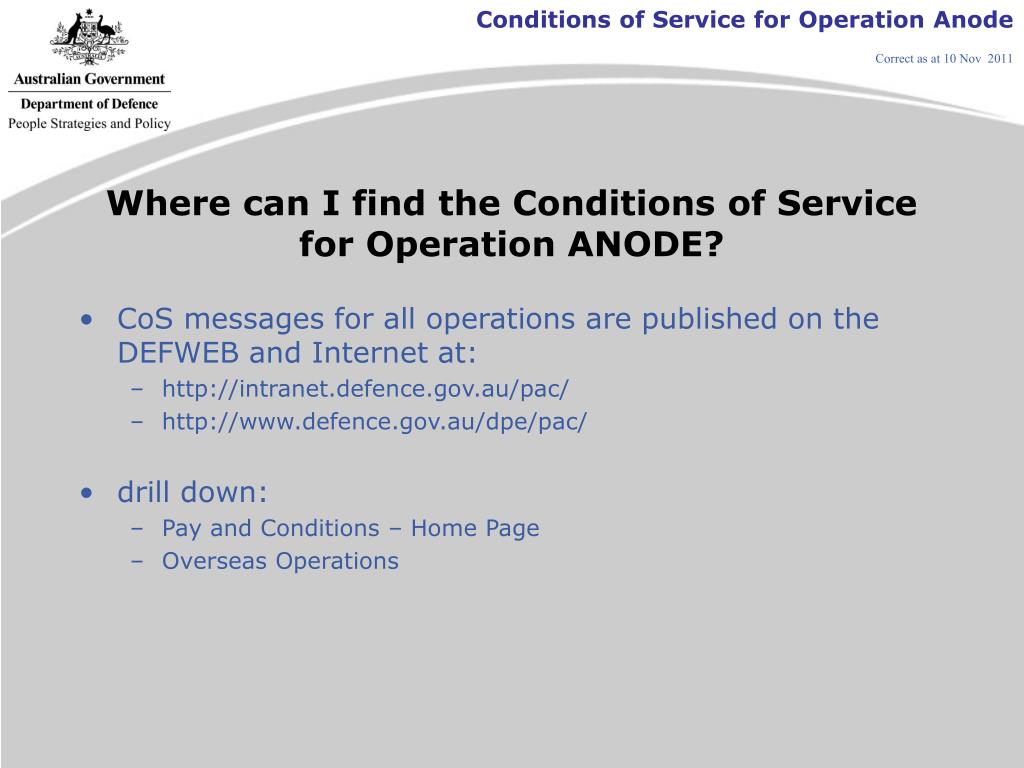 Australian Government
Department of Defence
People Strategies and Policy

Conditions of Service for Operation Anode

Correct as at 10 Nov 2011

Where can I find the Conditions of Service for Operation ANODE?

• CoS messages for all operations are published on the DEFWEB and Internet at:
– http://intranet.defence.gov.au/pac/
– http://www.defence.gov.au/dpe/pac/

• drill down:
– Pay and Conditions – Home Page
– Overseas Operations